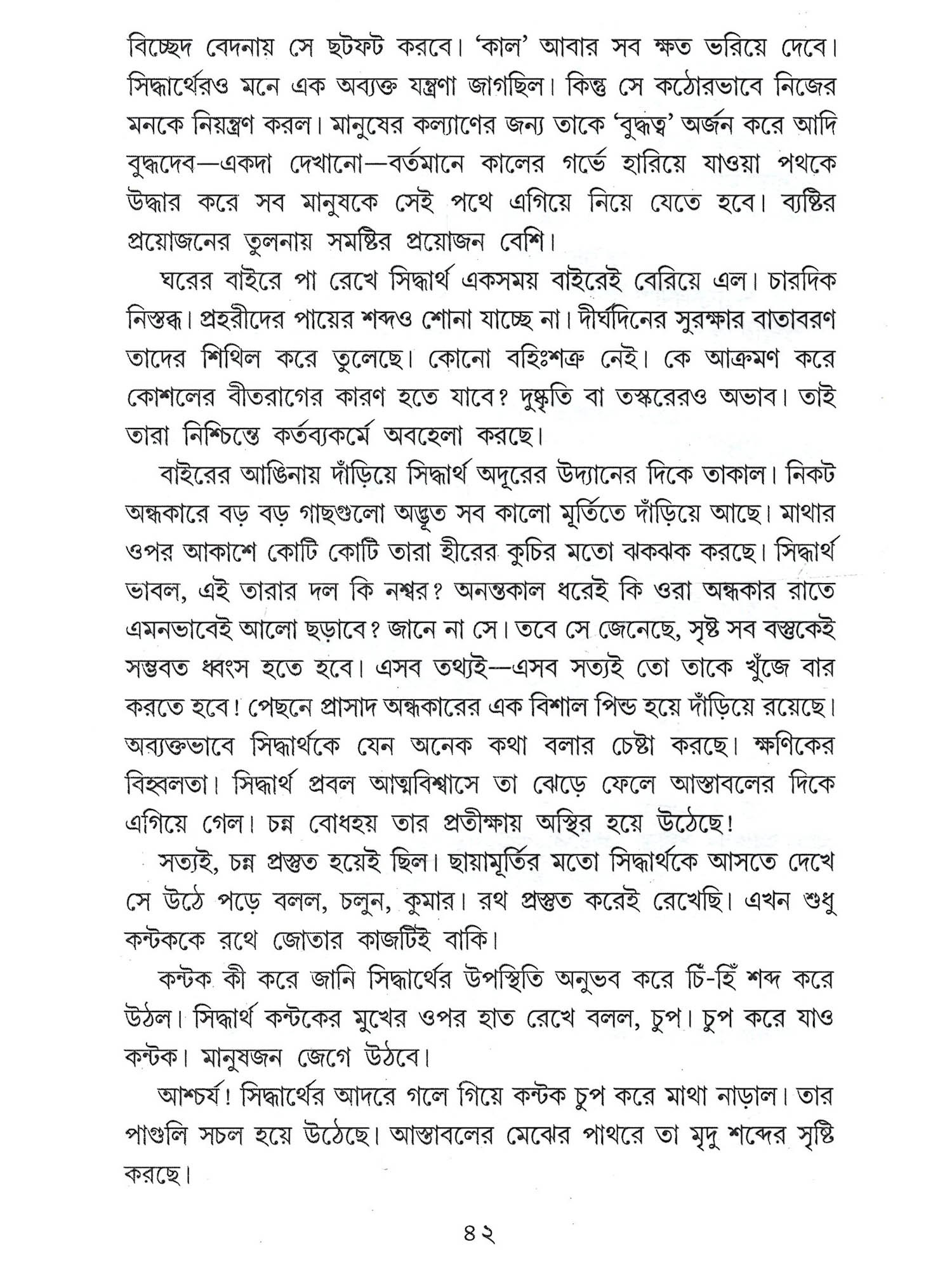 বিচ্ছেদ বেদনায় সে ছটফট করবে। 'কাল' আবার সব ক্ষত ভরিয়ে দেবে। সিদ্ধার্থেরও মনে এক অব্যক্ত যন্ত্রণা জাগছিল। কিন্তু সে কঠোরভাবে নিজের মনকে নিয়ন্ত্রণ করল। মানুষের কল্যাণের জন্য তাকে 'বুদ্ধত্ব' অর্জন করে আদি বুদ্ধদেব—একদা দেখানো—বর্তমানে কালের গর্ভে হারিয়ে যাওয়া পথকে উদ্ধার করে সব মানুষকে সেই পথে এগিয়ে নিয়ে যেতে হবে। ব্যষ্টির প্রয়োজনের তুলনায় সমষ্টির প্রয়োজন বেশি।

ঘরের বাইরে পা রেখে সিদ্ধার্থ একসময় বাইরেই বেরিয়ে এল। চারদিক নিস্তব্ধ। প্রহরীদের পায়ের শব্দও শোনা যাচ্ছে না। দীর্ঘদিনের সুরক্ষার বাতাবরণ তাদের শিথিল করে তুলেছে। কোনো বহিঃশত্রু নেই। কে আক্রমণ করে কোশলের বীতরাগের কারণ হতে যাবে? দুষ্কৃতি বা তস্করেরও অভাব। তাই তারা নিশ্চিন্তে কর্তব্যকর্মে অবহেলা করছে।

বাইরের আঙিনায় দাঁড়িয়ে সিদ্ধার্থ অদূরের উদ্যানের দিকে তাকাল। নিকট অন্ধকারে বড় বড় গাছগুলো অদ্ভূত সব কালো মূর্তিতে দাঁড়িয়ে আছে। মাথার ওপর আকাশে কোটি কোটি তারা হীরের কুচির মতো ঝকঝক করছে। সিদ্ধার্থ ভাবল, এই তারার দল কি নশ্বর? অনন্তকাল ধরেই কি ওরা অন্ধকার রাতে এমনভাবেই আলো ছড়াবে? জানে না সে। তবে সে জেনেছে, সৃষ্ট সব বস্তুকেই সম্ভবত ধ্বংস হতে হবে। এসব তথ্যই—এসব সত্যই তো তাকে খুঁজে বার করতে হবে! পেছনে প্রাসাদ অন্ধকারের এক বিশাল পিন্ড হয়ে দাঁড়িয়ে রয়েছে। অব্যক্তভাবে সিদ্ধার্থকে যেন অনেক কথা বলার চেষ্টা করছে। ক্ষণিকের বিহ্বলতা। সিদ্ধার্থ প্রবল আত্মবিশ্বাসে তা ঝেড়ে ফেলে আস্তাবলের দিকে এগিয়ে গেল। চন্ন বোধহয় তার প্রতীক্ষায় অস্থির হয়ে উঠেছে!

সত্যই, চন্ন প্রস্তুত হয়েই ছিল। ছায়ামূর্তির মতো সিদ্ধার্থকে আসতে দেখে সে উঠে পড়ে বলল, চলুন, কুমার। রথ প্রস্তুত করেই রেখেছি। এখন শুধু কন্টককে রথে জোতার কাজটিই বাকি।

কন্টক কী করে জানি সিদ্ধার্থের উপস্থিতি অনুভব করে চিঁ-হিঁ শব্দ করে উঠল। সিদ্ধার্থ কন্টকের মুখের ওপর হাত রেখে বলল, চুপ। চুপ করে যাও কন্টক। মানুষজন জেগে উঠবে।

আশ্চর্য! সিদ্ধার্থের আদরে গলে গিয়ে কন্টক চুপ করে মাথা নাড়াল। তার পাগুলি সচল হয়ে উঠেছে। আস্তাবলের মেঝের পাথরে তা মৃদু শব্দের সৃষ্টি করছে।

৪২